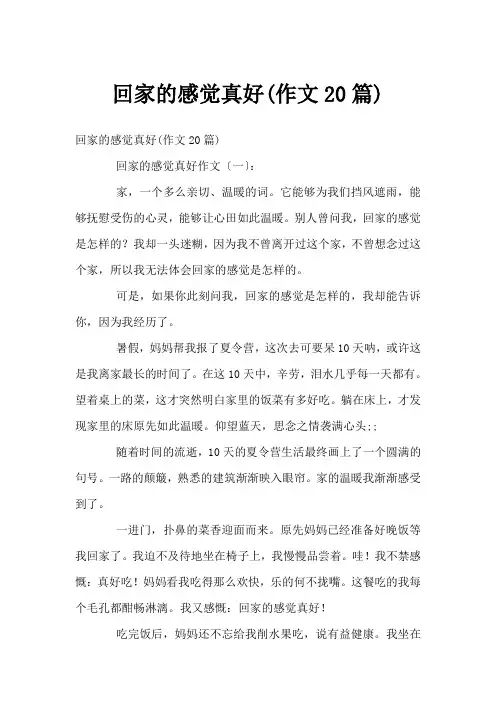 回家的感觉真好(作文20篇)

回家的感觉真好(作文20篇)

回家的感觉真好作文〔一〕:

家，一个多么亲切、温暖的词。它能够为我们挡风遮雨，能够抚慰受伤的心灵，能够让心田如此温暖。别人曾问我，回家的感觉是怎样的？我却一头迷糊，因为我不曾离开过这个家，不曾想念过这个家，所以我无法体会回家的感觉是怎样的。

可是，如果你此刻问我，回家的感觉是怎样的，我却能告诉你，因为我经历了。

暑假，妈妈帮我报了夏令营，这次去可要呆10天呐，或许这是我离家最长的时间了。在这10天中，辛劳，泪水几乎每一天都有。望着桌上的菜，这才突然明白家里的饭菜有多好吃。躺在床上，才发现家里的床原先如此温暖。仰望蓝天，思念之情袭满心头;;

随着时间的流逝，10天的夏令营生活最终画上了一个圆满的句号。一路的颠簸，熟悉的建筑渐渐映入眼帘。家的温暖我渐渐感受到了。

一进门，扑鼻的菜香迎面而来。原先妈妈已经准备好晚饭等我回家了。我迫不及待地坐在椅子上，我慢慢品尝着。哇！我不禁感慨：真好吃！妈妈看我吃得那么欢快，乐的何不拢嘴。这餐吃的我每个毛孔都酣畅淋漓。我又感慨：回家的感觉真好！

吃完饭后，妈妈还不忘给我削水果吃，说有益健康。我坐在